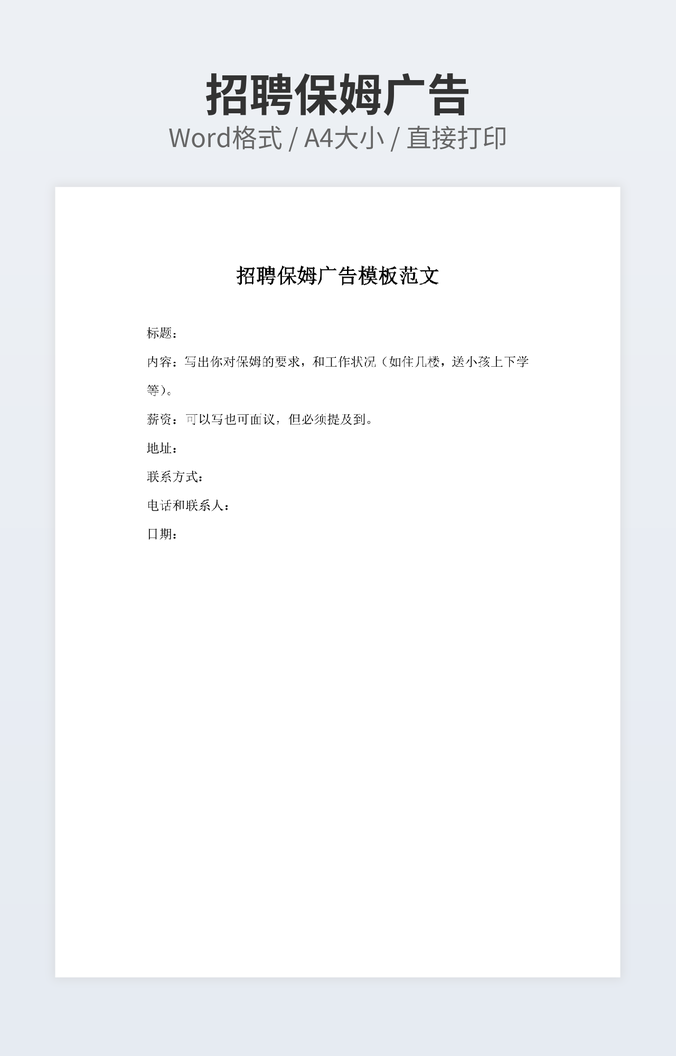 招聘保姆广告

Word格式 / A4大小 / 直接打印

招聘保姆广告模板范文

标题：

内容：写出你对保姆的要求，和工作状况（如住几楼，送小孩上下学等）。

薪资：可以写也可面议，但必须提及到。

地址：

联系方式：

电话和联系人：

日期：